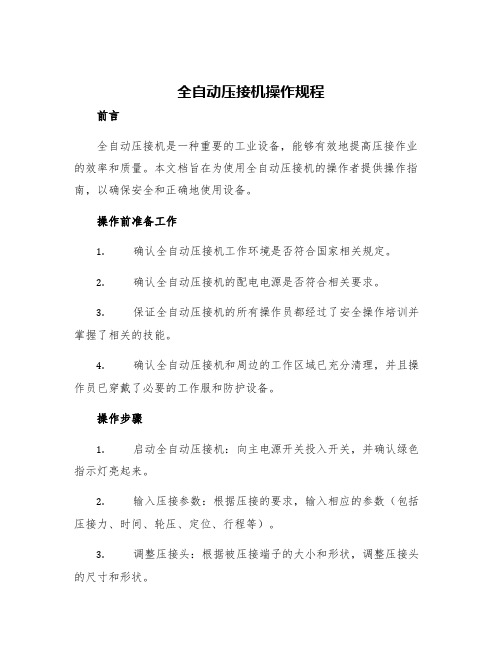 全自动压接机操作规程

前言

全自动压接机是一种重要的工业设备，能够有效地提高压接作业的效率和质量。本文档旨在为使用全自动压接机的操作者提供操作指南，以确保安全和正确地使用设备。

操作前准备工作

1. 确认全自动压接机工作环境是否符合国家相关规定。

2. 确认全自动压接机的配电电源是否符合相关要求。

3. 保证全自动压接机的所有操作员都经过了安全操作培训并掌握了相关的技能。

4. 确认全自动压接机和周边的工作区域已充分清理，并且操作员已穿戴了必要的工作服和防护设备。

操作步骤

1. 启动全自动压接机：向主电源开关投入开关，并确认绿色指示灯亮起来。

2. 输入压接参数：根据压接的要求，输入相应的参数（包括压接力、时间、轮压、定位、行程等）。

3. 调整压接头：根据被压接端子的大小和形状，调整压接头的尺寸和形状。